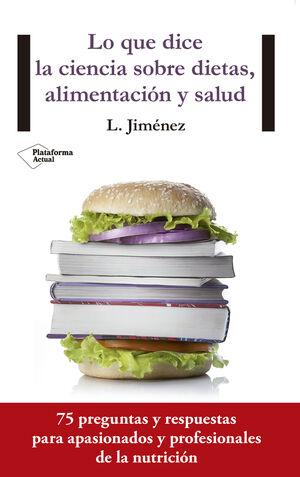 Lo que dice
la ciencia sobre dietas,
alimentación y salud

L. Jiménez

Plataforma
Actual

75 preguntas y respuestas
para apasionados y profesionales
de la nutrición